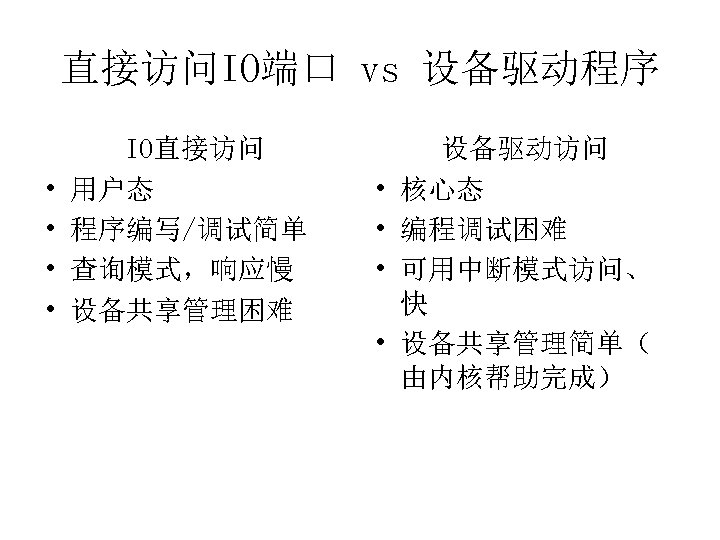 直接访问IO端口 vs 设备驱动程序

IO直接访问
• 用户态
• 程序编写/调试简单
• 查询模式，响应慢
• 设备共享管理困难

设备驱动访问
• 核心态
• 编程调试困难
• 可用中断模式访问、快
• 设备共享管理简单（由内核帮助完成）